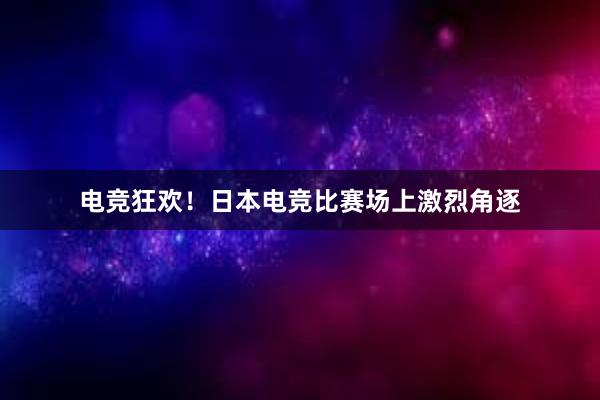 电竞狂欢！日本电竞比赛场上激烈角逐